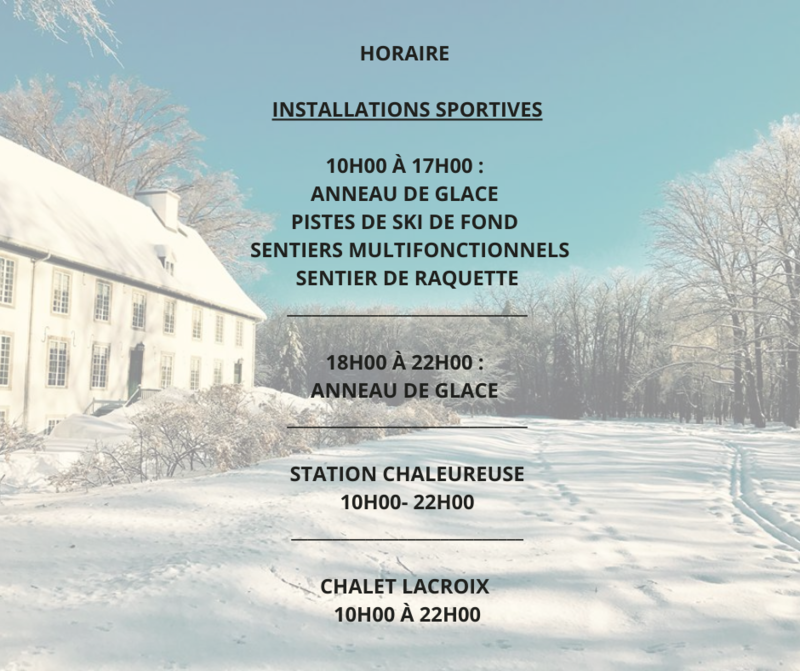 HORAIRE

INSTALLATIONS SPORTIVES

10H00 À 17H00 :
ANNEAU DE GLACE
PISTES DE SKI DE FOND
SENTIERS MULTIFONCTIONNELS
SENTIER DE RAQUETTE

18H00 À 22H00 :
ANNEAU DE GLACE

STATION CHALEUREUSE
10H00- 22H00

CHALET LACROIX
10H00 À 22H00